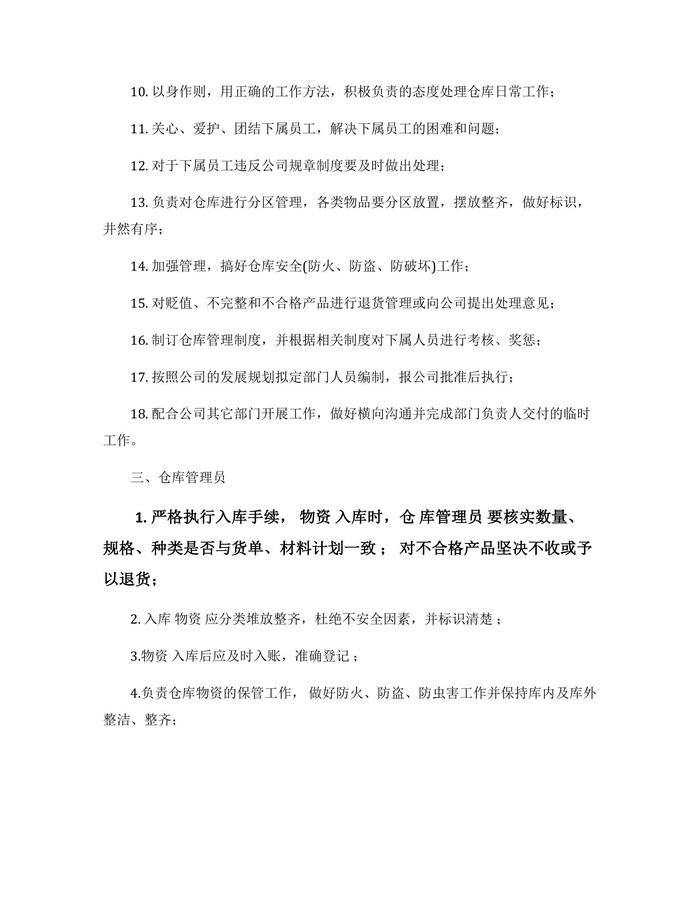 10. 以身作则，用正确的工作方法，积极负责的态度处理仓库日常工作；

11. 关心、爱护、团结下属员工，解决下属员工的困难和问题；

12. 对于下属员工违反公司规章制度要及时做出处理；

13. 负责对仓库进行分区管理，各类物品要分区放置，摆放整齐，做好标识，井然有序；

14. 加强管理，搞好仓库安全(防火、防盗、防破坏)工作；

15. 对贬值、不完整和不合格产品进行退货管理或向公司提出处理意见；

16. 制订仓库管理制度，并根据相关制度对下属人员进行考核、奖惩；

17. 按照公司的发展规划拟定部门人员编制，报公司批准后执行；

18. 配合公司其它部门开展工作，做好横向沟通并完成部门负责人交付的临时工作。

三、仓库管理员

1. 严格执行入库手续， 物资 入库时，仓 库管理员 要核实数量、规格、种类是否与货单、材料计划一致； 对不合格产品坚决不收或予以退货；

2. 入库 物资 应分类堆放整齐，杜绝不安全因素，并标识清楚；

3.物资 入库后应及时入账，准确登记；

4.负责仓库物资的保管工作， 做好防火、防盗、防虫害工作并保持库内及库外整洁、整齐；